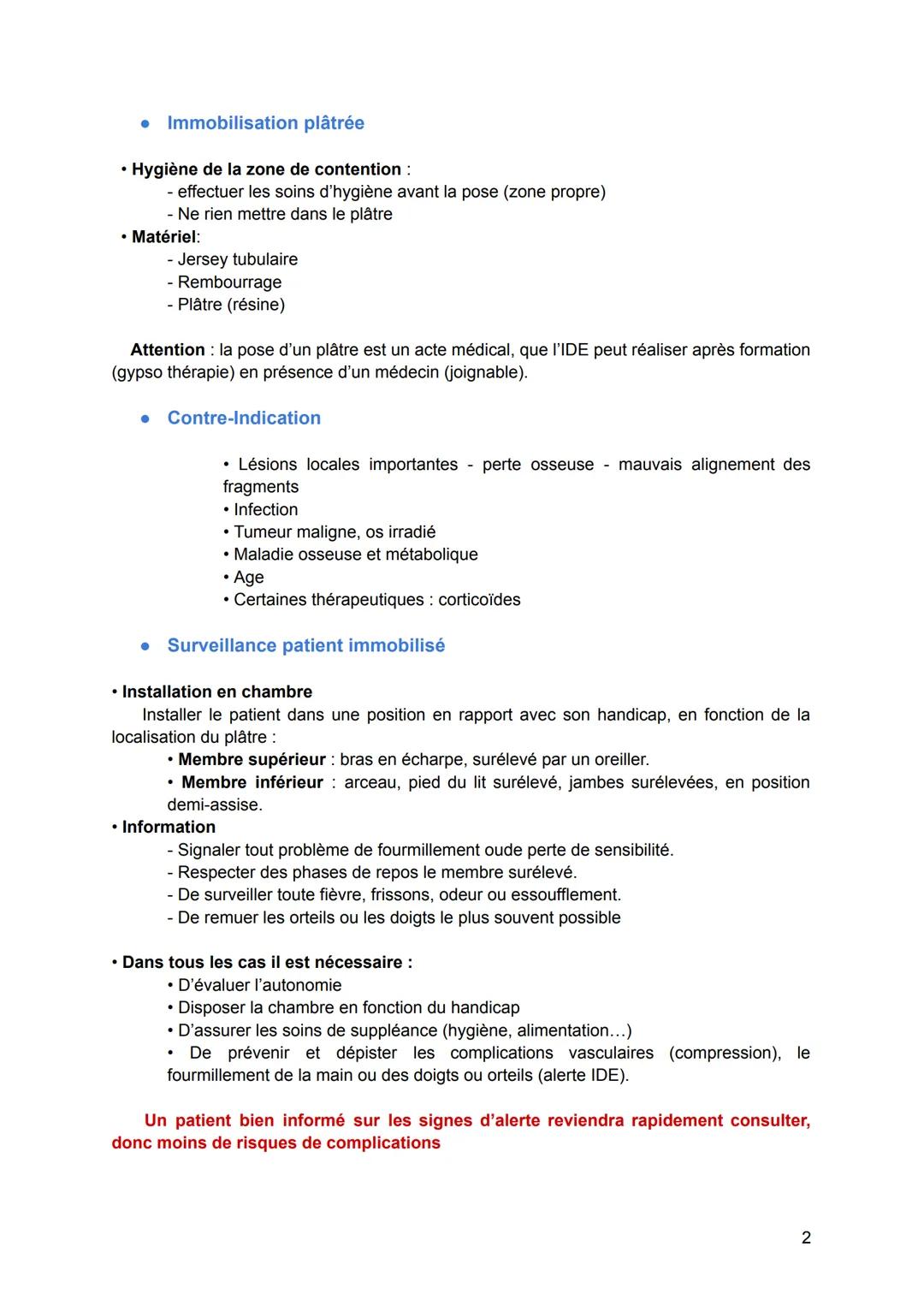 ● Immobilisation plâtrée

• Hygiène de la zone de contention :
- effectuer les soins d'hygiène avant la pose (zone propre)
- Ne rien mettre dans le plâtre
• Matériel:
- Jersey tubulaire
- Rembourrage
- Plâtre (résine)

Attention : la pose d'un plâtre est un acte médical, que l'IDE peut réaliser après formation (gypso thérapie) en présence d'un médecin (joignable).

● Contre-Indication

• Lésions locales importantes - perte osseuse - mauvais alignement des fragments
• Infection
• Tumeur maligne, os irradié
• Maladie osseuse et métabolique
• Age
• Certaines thérapeutiques : corticoïdes

● Surveillance patient immobilisé

• Installation en chambre
Installer le patient dans une position en rapport avec son handicap, en fonction de la localisation du plâtre :
• Membre supérieur : bras en écharpe, surélevé par un oreiller.
• Membre inférieur : arceau, pied du lit surélevé, jambes surélevées, en position demi-assise.
• Information
- Signaler tout problème de fourmillement oude perte de sensibilité.
- Respecter des phases de repos le membre surélevé.
- De surveiller toute fièvre, frissons, odeur ou essoufflement.
- De remuer les orteils ou les doigts le plus souvent possible

• Dans tous les cas il est nécessaire :
• D'évaluer l'autonomie
• Disposer la chambre en fonction du handicap
• D'assurer les soins de suppléance (hygiène, alimentation…)
• De prévenir et dépister les complications vasculaires (compression), le fourmillement de la main ou des doigts ou orteils (alerte IDE).

Un patient bien informé sur les signes d'alerte reviendra rapidement consulter, donc moins de risques de complications

2